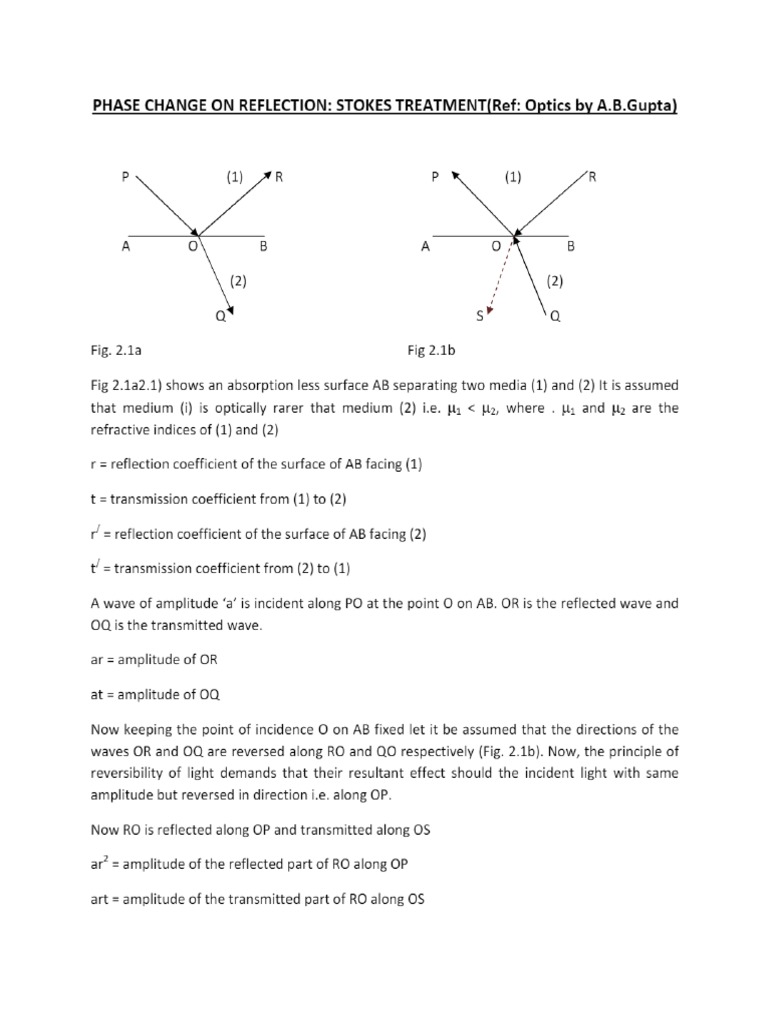 PHASE CHANGE ON REFLECTION: STOKES TREATMENT(Ref: Optics by A.B.Gupta)

P (1) R

A O B

(2)

Q

P (1) R

A O B

(2)

S Q

Fig. 2.1a

Fig 2.1b

Fig 2.1a2.1) shows an absorption less surface AB separating two media (1) and (2) It is assumed that medium (i) is optically rarer that medium (2) i.e. $\mu_1 < \mu_2$, where . $\mu_1$ and $\mu_2$ are the refractive indices of (1) and (2)

r = reflection coefficient of the surface of AB facing (1)

t = transmission coefficient from (1) to (2)

$r^/$ = reflection coefficient of the surface of AB facing (2)

$t^/$ = transmission coefficient from (2) to (1)

A wave of amplitude 'a' is incident along PO at the point O on AB. OR is the reflected wave and OQ is the transmitted wave.

ar = amplitude of OR

at = amplitude of OQ

Now keeping the point of incidence O on AB fixed let it be assumed that the directions of the waves OR and OQ are reversed along RO and QO respectively (Fig. 2.1b). Now, the principle of reversibility of light demands that their resultant effect should the incident light with same amplitude but reversed in direction i.e. along OP.

Now RO is reflected along OP and transmitted along OS

$ar^2$ = amplitude of the reflected part of RO along OP

art = amplitude of the transmitted part of RO along OS